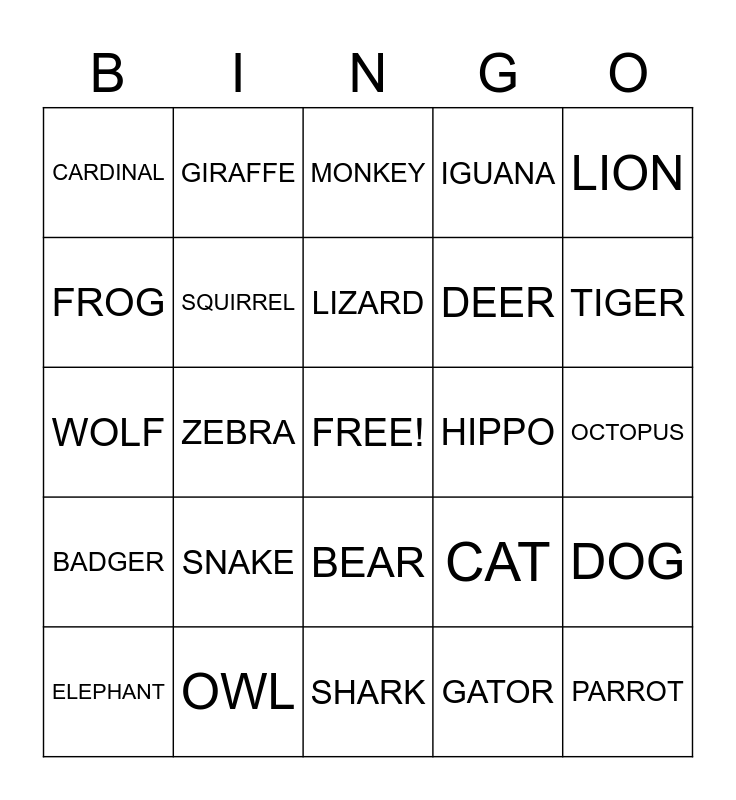 | B | I | N | G | O |
|---|---|---|---|---|
| CARDINAL | GIRAFFE | MONKEY | IGUANA | LION |
| FROG | SQUIRREL | LIZARD | DEER | TIGER |
| WOLF | ZEBRA | FREE! | HIPPO | OCTOPUS |
| BADGER | SNAKE | BEAR | CAT | DOG |
| ELEPHANT | OWL | SHARK | GATOR | PARROT |